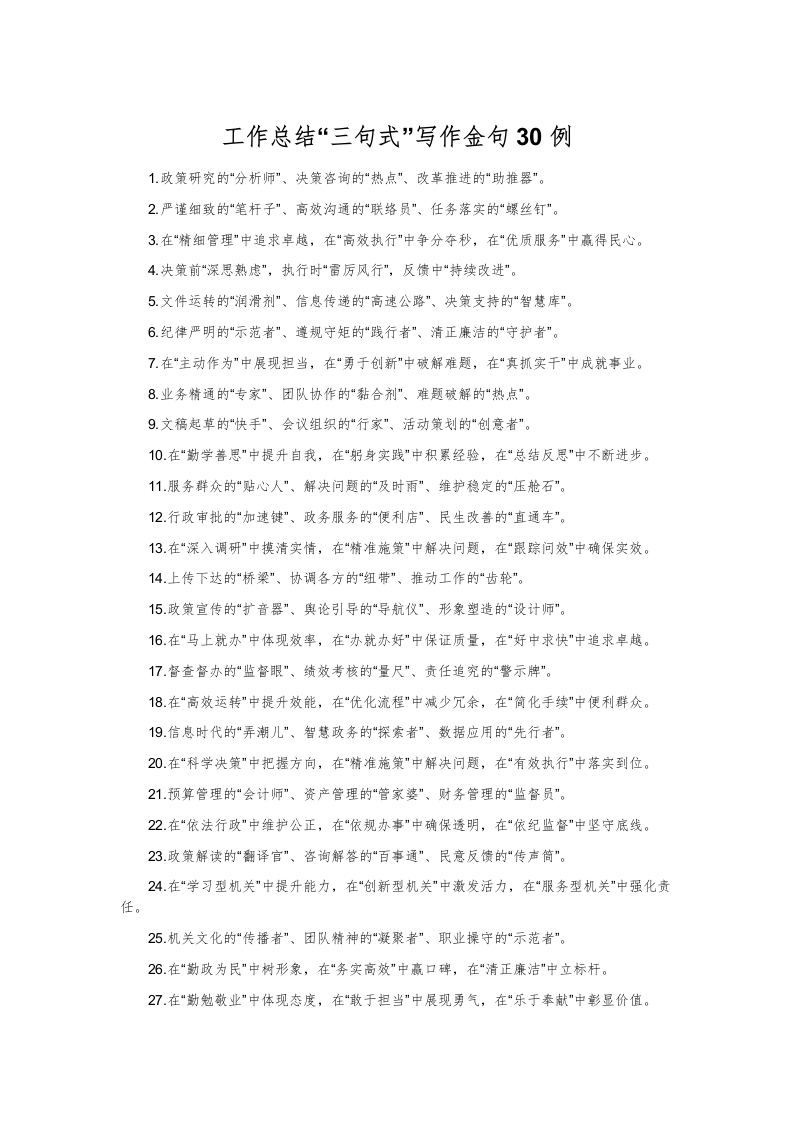 工作总结“三句式”写作金句30例

1.政策研究的“分析师”、决策咨询的“热点”、改革推进的“助推器”。

2.严谨细致的“笔杆子”、高效沟通的“联络员”、任务落实的“螺丝钉”。

3.在“精细管理”中追求卓越，在“高效执行”中争分夺秒，在“优质服务”中赢得民心。

4.决策前“深思熟虑”，执行时“雷厉风行”，反馈中“持续改进”。

5.文件运转的“润滑剂”、信息传递的“高速公路”、决策支持的“智慧库”。

6.纪律严明的“示范者”、遵规守矩的“践行者”、清正廉洁的“守护者”。

7.在“主动作为”中展现担当，在“勇于创新”中破解难题，在“真抓实干”中成就事业。

8.业务精通的“专家”、团队协作的“黏合剂”、难题破解的“热点”。

9.文稿起草的“快手”、会议组织的“行家”、活动策划的“创意者”。

10.在“勤学善思”中提升自我，在“躬身实践”中积累经验，在“总结反思”中不断进步。

11.服务群众的“贴心人”、解决问题的“及时雨”、维护稳定的“压舱石”。

12.行政审批的“加速键”、政务服务的“便利店”、民生改善的“直通车”。

13.在“深入调研”中摸清实情，在“精准施策”中解决问题，在“跟踪问效”中确保实效。

14.上传下达的“桥梁”、协调各方的“纽带”、推动工作的“齿轮”。

15.政策宣传的“扩音器”、舆论引导的“导航仪”、形象塑造的“设计师”。

16.在“马上就办”中体现效率，在“办就办好”中保证质量，在“好中求快”中追求卓越。

17.督查督办的“监督眼”、绩效考核的“量尺”、责任追究的“警示牌”。

18.在“高效运转”中提升效能，在“优化流程”中减少冗余，在“简化手续”中便利群众。

19.信息时代的“弄潮儿”、智慧政务的“探索者”、数据应用的“先行者”。

20.在“科学决策”中把握方向，在“精准施策”中解决问题，在“有效执行”中落实到位。

21.预算管理的“会计师”、资产管理的“管家婆”、财务管理的“监督员”。

22.在“依法行政”中维护公正，在“依规办事”中确保透明，在“依纪监督”中坚守底线。

23.政策解读的“翻译官”、咨询解答的“百事通”、民意反馈的“传声筒”。

24.在“学习型机关”中提升能力，在“创新型机关”中激发活力，在“服务型机关”中强化责任。

25.机关文化的“传播者”、团队精神的“凝聚者”、职业操守的“示范者”。

26.在“勤政为民”中树形象，在“务实高效”中赢口碑，在“清正廉洁”中立标杆。

27.在“勤勉敬业”中体现态度，在“敢于担当”中展现勇气，在“乐于奉献”中彰显价值。